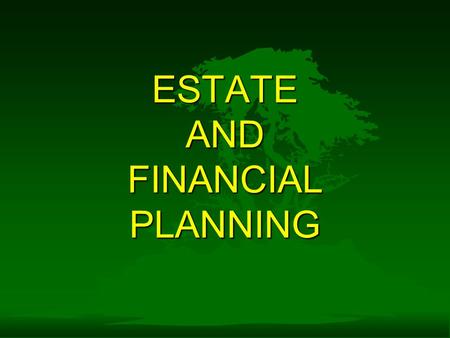 ESTATE
AND
FINANCIAL
PLANNING